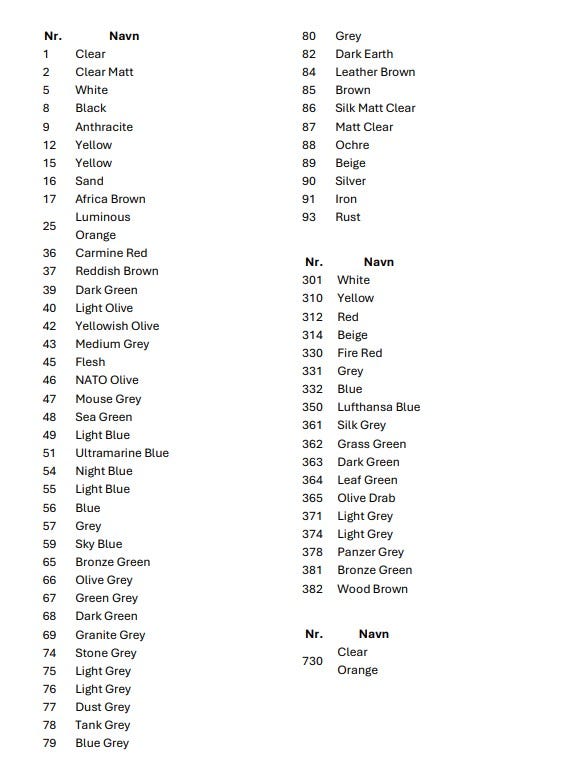 | Nr. | Navn |
|---|---|
| 1 | Clear |
| 2 | Clear Matt |
| 5 | White |
| 8 | Black |
| 9 | Anthracite |
| 12 | Yellow |
| 15 | Yellow |
| 16 | Sand |
| 17 | Africa Brown |
| 25 | Luminous Orange |
| 36 | Carmine Red |
| 37 | Reddish Brown |
| 39 | Dark Green |
| 40 | Light Olive |
| 42 | Yellowish Olive |
| 43 | Medium Grey |
| 45 | Flesh |
| 46 | NATO Olive |
| 47 | Mouse Grey |
| 48 | Sea Green |
| 49 | Light Blue |
| 51 | Ultramarine Blue |
| 54 | Night Blue |
| 55 | Light Blue |
| 56 | Blue |
| 57 | Grey |
| 59 | Sky Blue |
| 65 | Bronze Green |
| 66 | Olive Grey |
| 67 | Green Grey |
| 68 | Dark Green |
| 69 | Granite Grey |
| 74 | Stone Grey |
| 75 | Light Grey |
| 76 | Light Grey |
| 77 | Dust Grey |
| 78 | Tank Grey |
| 79 | Blue Grey |
| 80 | Grey |
| 82 | Dark Earth |
| 84 | Leather Brown |
| 85 | Brown |
| 86 | Silk Matt Clear |
| 87 | Matt Clear |
| 88 | Ochre |
| 89 | Beige |
| 90 | Silver |
| 91 | Iron |
| 93 | Rust |

| Nr. | Navn |
|---|---|
| 301 | White |
| 310 | Yellow |
| 312 | Red |
| 314 | Beige |
| 330 | Fire Red |
| 331 | Grey |
| 332 | Blue |
| 350 | Lufthansa Blue |
| 361 | Silk Grey |
| 362 | Grass Green |
| 363 | Dark Green |
| 364 | Leaf Green |
| 365 | Olive Drab |
| 371 | Light Grey |
| 374 | Light Grey |
| 378 | Panzer Grey |
| 381 | Bronze Green |
| 382 | Wood Brown |

| Nr. | Navn |
|---|---|
| 730 | Clear Orange |